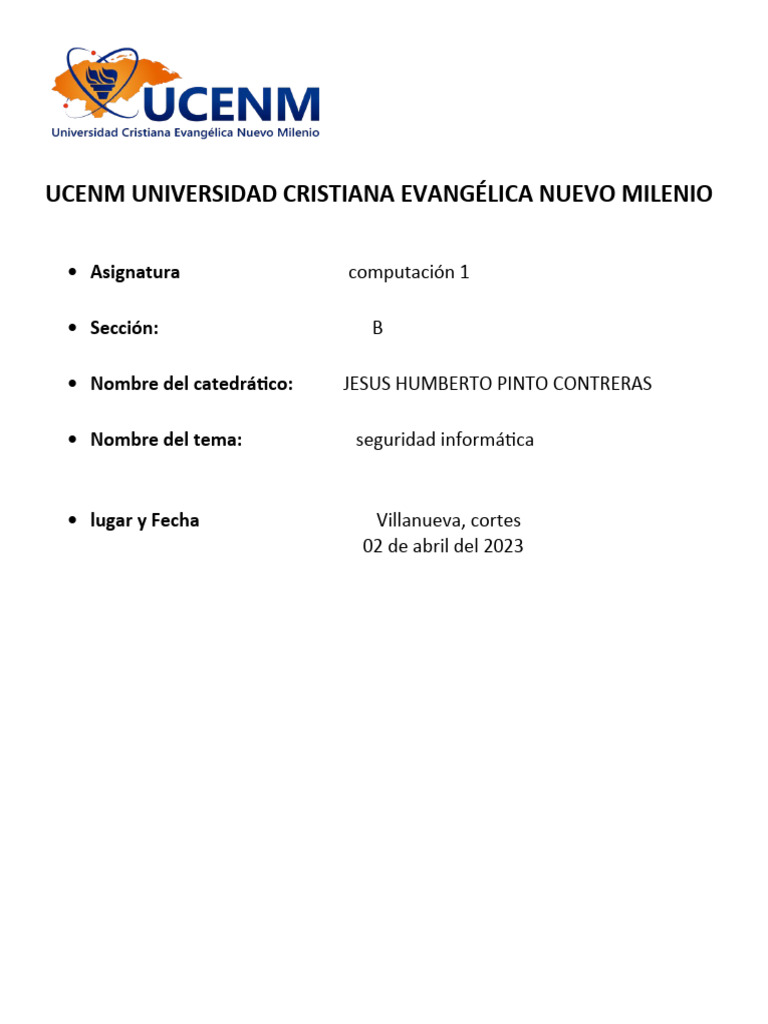 UCENM
Universidad Cristiana Evangélica Nuevo Milenio

UCENM UNIVERSIDAD CRISTIANA EVANGÉLICA NUEVO MILENIO

• Asignatura computación 1

• Sección: B

• Nombre del catedrático: JESUS HUMBERTO PINTO CONTRERAS

• Nombre del tema: seguridad informática

• lugar y Fecha Villanueva, cortes
02 de abril del 2023